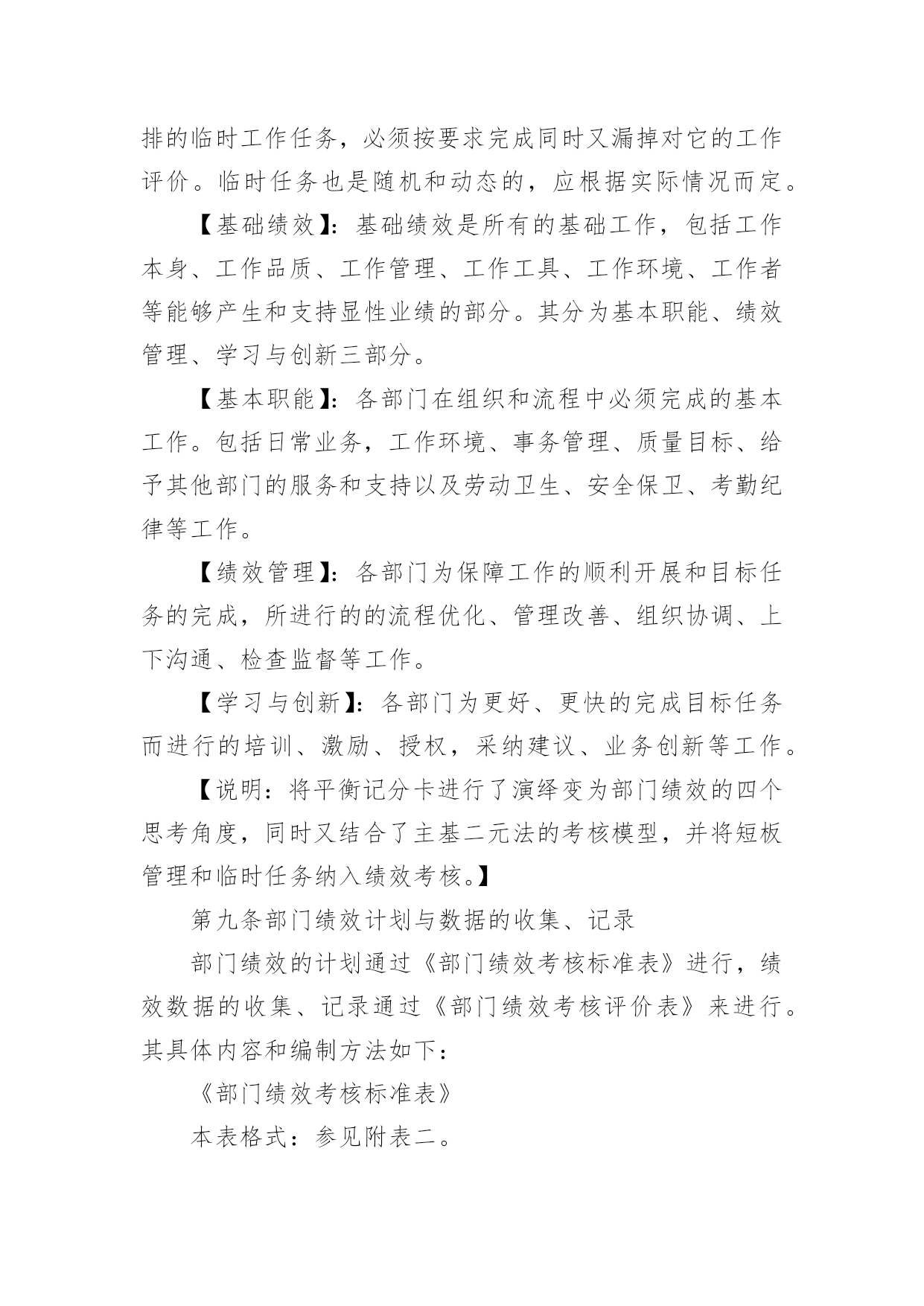 排的临时工作任务，必须按要求完成同时又漏掉对它的工作评价。临时任务也是随机和动态的，应根据实际情况而定。

【基础绩效】：基础绩效是所有的基础工作，包括工作本身、工作品质、工作管理、工作工具、工作环境、工作者等能够产生和支持显性业绩的部分。其分为基本职能、绩效管理、学习与创新三部分。

【基本职能】：各部门在组织和流程中必须完成的基本工作。包括日常业务，工作环境、事务管理、质量目标、给予其他部门的服务和支持以及劳动卫生、安全保卫、考勤纪律等工作。

【绩效管理】：各部门为保障工作的顺利开展和目标任务的完成，所进行的的流程优化、管理改善、组织协调、上下沟通、检查监督等工作。

【学习与创新】：各部门为更好、更快的完成目标任务而进行的培训、激励、授权，采纳建议、业务创新等工作。

【说明：将平衡记分卡进行了演绎变为部门绩效的四个思考角度，同时又结合了主基二元法的考核模型，并将短板管理和临时任务纳入绩效考核。】

第九条部门绩效计划与数据的收集、记录

部门绩效的计划通过《部门绩效考核标准表》进行，绩效数据的收集、记录通过《部门绩效考核评价表》来进行。其具体内容和编制方法如下：

《部门绩效考核标准表》

本表格式：参见附表二。